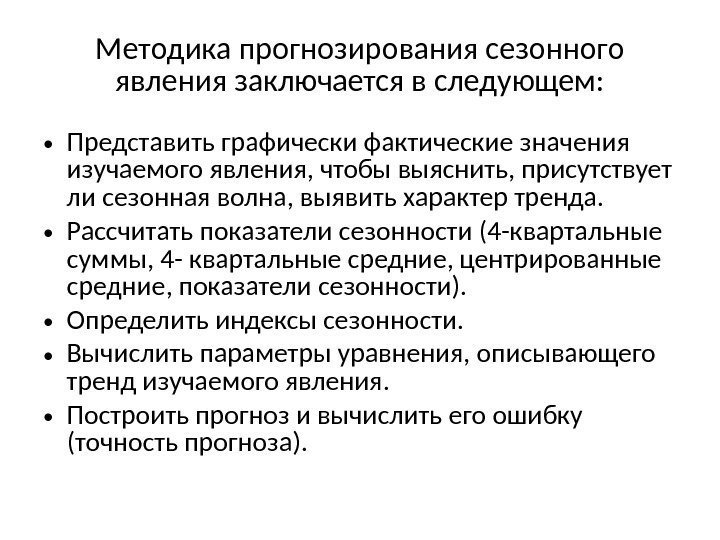 Методика прогнозирования сезонного явления заключается в следующем:

• Представить графически фактические значения изучаемого явления, чтобы выяснить, присутствует ли сезонная волна, выявить характер тренда.
• Рассчитать показатели сезонности (4-квартальные суммы, 4- квартальные средние, центрированные средние, показатели сезонности).
• Определить индексы сезонности.
• Вычислить параметры уравнения, описывающего тренд изучаемого явления.
• Построить прогноз и вычислить его ошибку (точность прогноза).